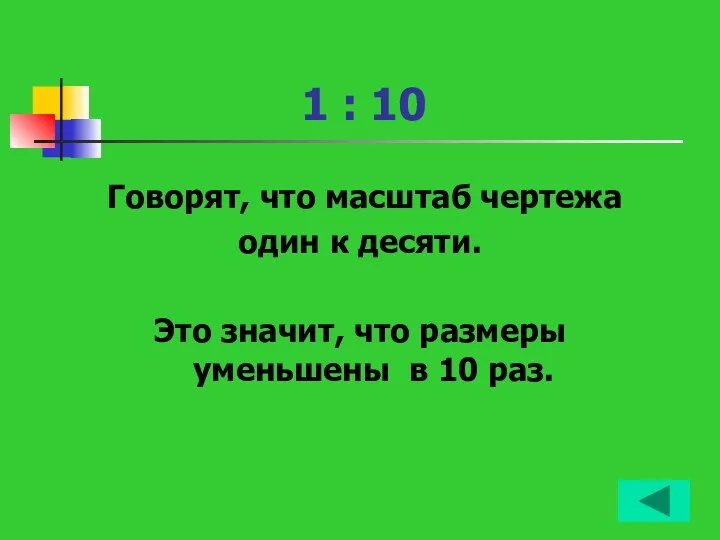 1 : 10

Говорят, что масштаб чертежа один к десяти.

Это значит, что размеры уменьшены в 10 раз.